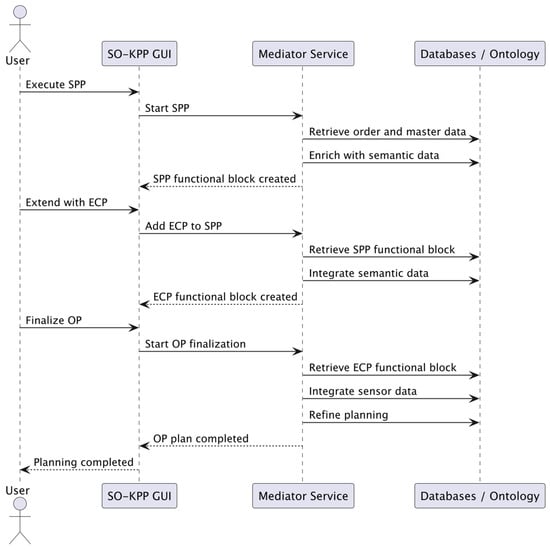 User

SO-KPP GUI

Mediator Service

Databases / Ontology

Execute SPP

Start SPP

Retrieve order and master data

Enrich with semantic data

SPP functional block created

Extend with ECP

Add ECP to SPP

Retrieve SPP functional block

Integrate semantic data

ECP functional block created

Finalize OP

Start OP finalization

Retrieve ECP functional block

Integrate sensor data

Refine planning

OP plan completed

Planning completed

User

SO-KPP GUI

Mediator Service

Databases / Ontology